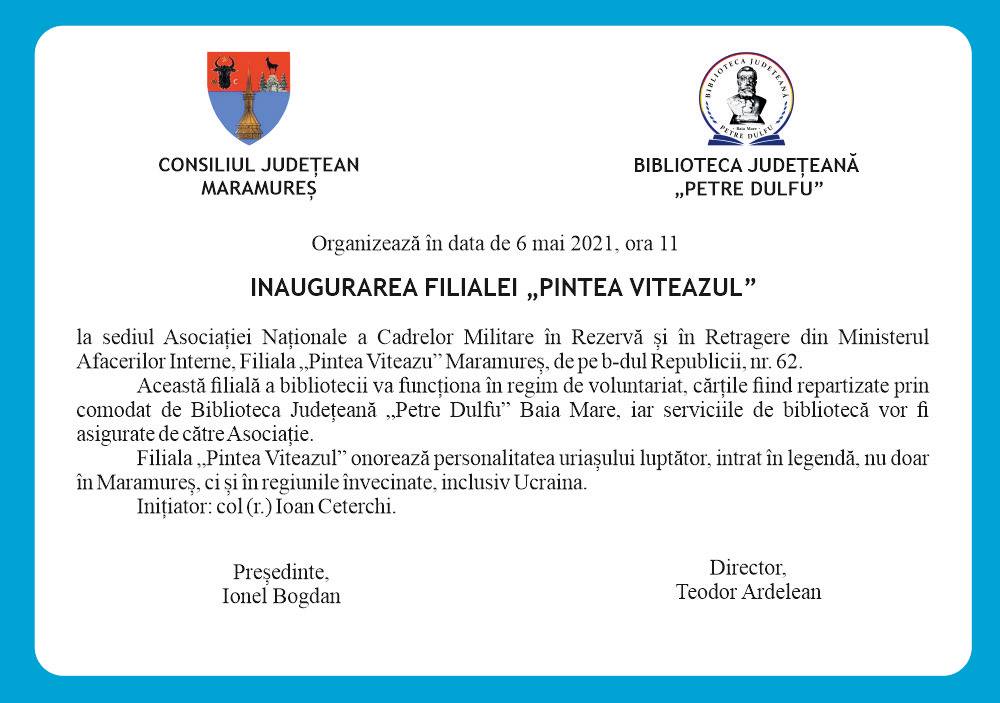 CONSILIUL JUDEȚEAN MARAMUREȘ

BIBLIOTECA JUDEȚEANĂ
Baia Mare
PETRE DULFU

BIBLIOTECA JUDEȚEANĂ „PETRE DULFU”

Organizează în data de 6 mai 2021, ora 11

INAUGURAREA FILIALEI „PINTEA VITEAZUL”

la sediul Asociației Naționale a Cadrelor Militare în Rezervă și în Retragere din Ministerul Afacerilor Interne, Filiala „Pintea Viteazu” Maramureș, de pe b-dul Republicii, nr. 62.

Această filială a bibliotecii va funcționa în regim de voluntariat, cărțile fiind repartizate prin comodat de Biblioteca Județeană „Petre Dulfu” Baia Mare, iar serviciile de bibliotecă vor fi asigurate de către Asociație.

Filiala „Pintea Viteazul” onorează personalitatea uriașului luptător, intrat în legendă, nu doar în Maramureș, ci și în regiunile învecinate, inclusiv Ucraina.

Inițiator: col (r.) Ioan Ceterchi.

Președinte,
Ionel Bogdan

Director,
Teodor Ardelean